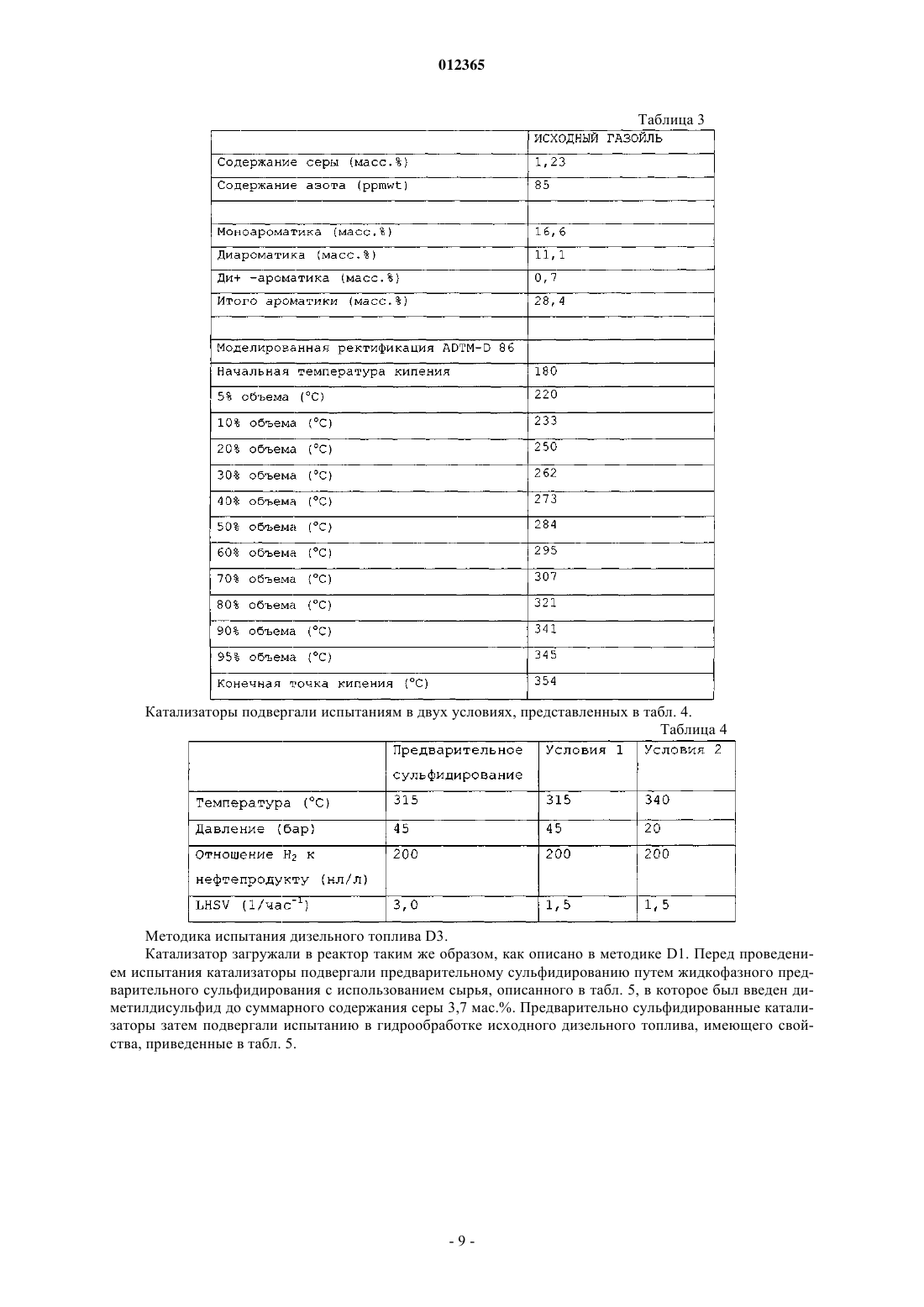 012365

Таблица 3

| | ИСХОДНЫЙ ГАЗОЙЛЬ |
|---|---|
| Содержание серы (масс.%) | 1,23 |
| Содержание азота (ppmwt) | 85 |
| | |
| Моноароматика (масс.%) | 16,6 |
| Диароматика (масс.%) | 11,1 |
| Ди+ -ароматика (масс.%) | 0,7 |
| Итого ароматики (масс.%) | 28,4 |
| | |
| Моделированная ректификация ADTM-D 86 | |
| Начальная температура кипения | 180 |
| 5% объема (°C) | 220 |
| 10% объема (°C) | 233 |
| 20% объема (°C) | 250 |
| 30% объема (°C) | 262 |
| 40% объема (°C) | 273 |
| 50% объема (°C) | 284 |
| 60% объема (°C) | 295 |
| 70% объема (°C) | 307 |
| 80% объема (°C) | 321 |
| 90% объема (°C) | 341 |
| 95% объема (°C) | 345 |
| Конечная точка кипения (°C) | 354 |

Катализаторы подвергали испытаниям в двух условиях, представленных в табл. 4.

Таблица 4

| | Предварительное сульфидирование | Условия 1 | Условия 2 |
|---|---|---|---|
| Температура (°C) | 315 | 315 | 340 |
| Давление (бар) | 45 | 45 | 20 |
| Отношение $H_2$ к нефтепродукту (нл/л) | 200 | 200 | 200 |
| LHSV (1/час$^{-1}$) | 3,0 | 1,5 | 1,5 |

Методика испытания дизельного топлива D3.

Катализатор загружали в реактор таким же образом, как описано в методике D1. Перед проведением испытания катализаторы подвергали предварительному сульфидированию путем жидкофазного предварительного сульфидирования с использованием сырья, описанного в табл. 5, в которое был введен диметилдисульфид до суммарного содержания серы 3,7 мас.%. Предварительно сульфидированные катализаторы затем подвергали испытанию в гидрообработке исходного дизельного топлива, имеющего свойства, приведенные в табл. 5.

- 9 -